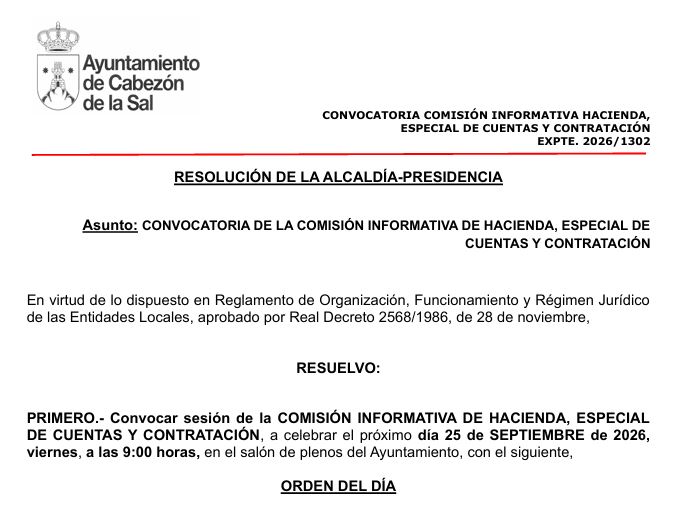 Ayuntamiento
de Cabezón
de la Sal

CONVOCATORIA COMISIÓN INFORMATIVA HACIENDA,
ESPECIAL DE CUENTAS Y CONTRATACIÓN
EXPTE. 2026/1302

RESOLUCIÓN DE LA ALCALDÍA-PRESIDENCIA

Asunto: CONVOCATORIA DE LA COMISIÓN INFORMATIVA DE HACIENDA, ESPECIAL DE CUENTAS Y CONTRATACIÓN

En virtud de lo dispuesto en Reglamento de Organización, Funcionamiento y Régimen Jurídico de las Entidades Locales, aprobado por Real Decreto 2568/1986, de 28 de noviembre,

RESUELVO:

PRIMERO.- Convocar sesión de la COMISIÓN INFORMATIVA DE HACIENDA, ESPECIAL DE CUENTAS Y CONTRATACIÓN, a celebrar el próximo día 25 de SEPTIEMBRE de 2026, viernes, a las 9:00 horas, en el salón de plenos del Ayuntamiento, con el siguiente,

ORDEN DEL DÍA